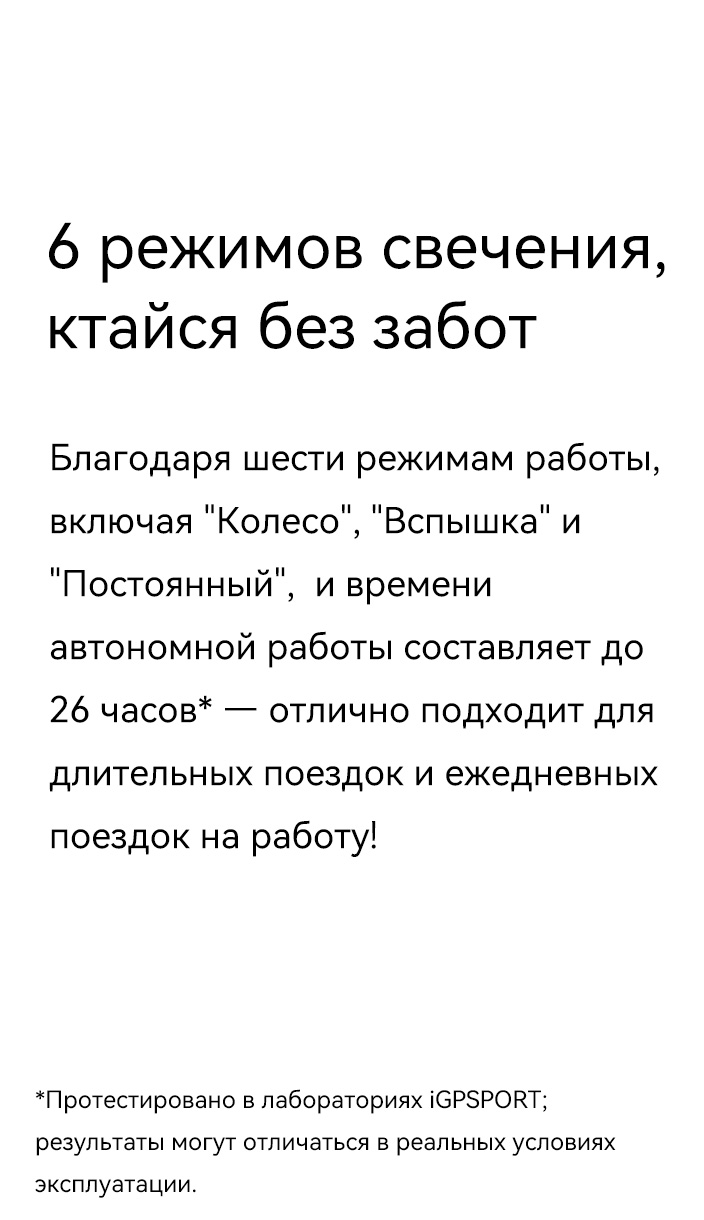 6 режимов свечения, ктайся без забот

Благодаря шести режимам работы, включая "Колесо", "Вспышка" и "Постоянный", и времени автономной работы составляет до 26 часов* — отлично подходит для длительных поездок и ежедневных поездок на работу!

*Протестировано в лабораториях iGPSPORT; результаты могут отличаться в реальных условиях эксплуатации.